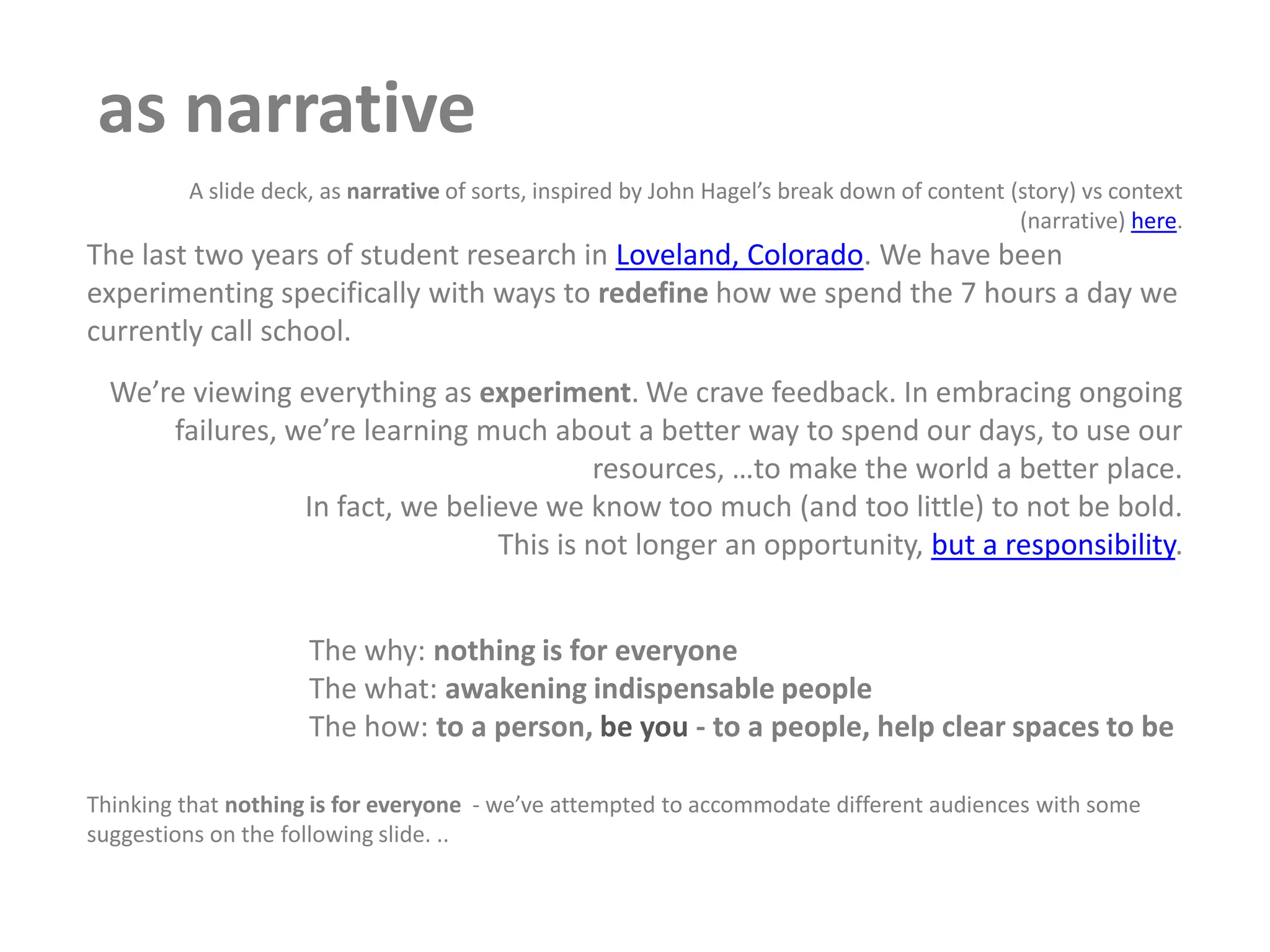 as narrative

A slide deck, as narrative of sorts, inspired by John Hagel's break down of content (story) vs context (narrative) here.

The last two years of student research in Loveland, Colorado. We have been experimenting specifically with ways to redefine how we spend the 7 hours a day we currently call school.

We're viewing everything as experiment. We crave feedback. In embracing ongoing failures, we're learning much about a better way to spend our days, to use our resources, …to make the world a better place.
In fact, we believe we know too much (and too little) to not be bold.
This is not longer an opportunity, but a responsibility.

The why: nothing is for everyone
The what: awakening indispensable people
The how: to a person, be you - to a people, help clear spaces to be

Thinking that nothing is for everyone - we've attempted to accommodate different audiences with some suggestions on the following slide. ..